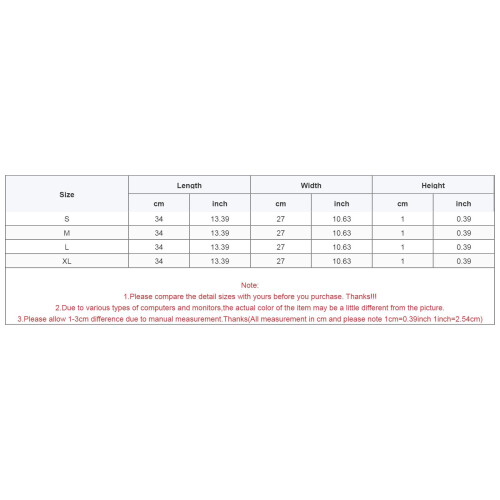 | Size | Length | | Width | | Height | |
|---|---|---|---|---|---|---|
| | cm | inch | cm | inch | cm | inch |
| S | 34 | 13.39 | 27 | 10.63 | 1 | 0.39 |
| M | 34 | 13.39 | 27 | 10.63 | 1 | 0.39 |
| L | 34 | 13.39 | 27 | 10.63 | 1 | 0.39 |
| XL | 34 | 13.39 | 27 | 10.63 | 1 | 0.39 |

Note:
1.Please compare the detail sizes with yours before you purchase. Thanks!!!
2.Due to various types of computers and monitors,the actual color of the item may be a little different from the picture.
3.Please allow 1-3cm difference due to manual measurement.Thanks(All measurement in cm and please note 1cm=0.39inch 1inch=2.54cm)